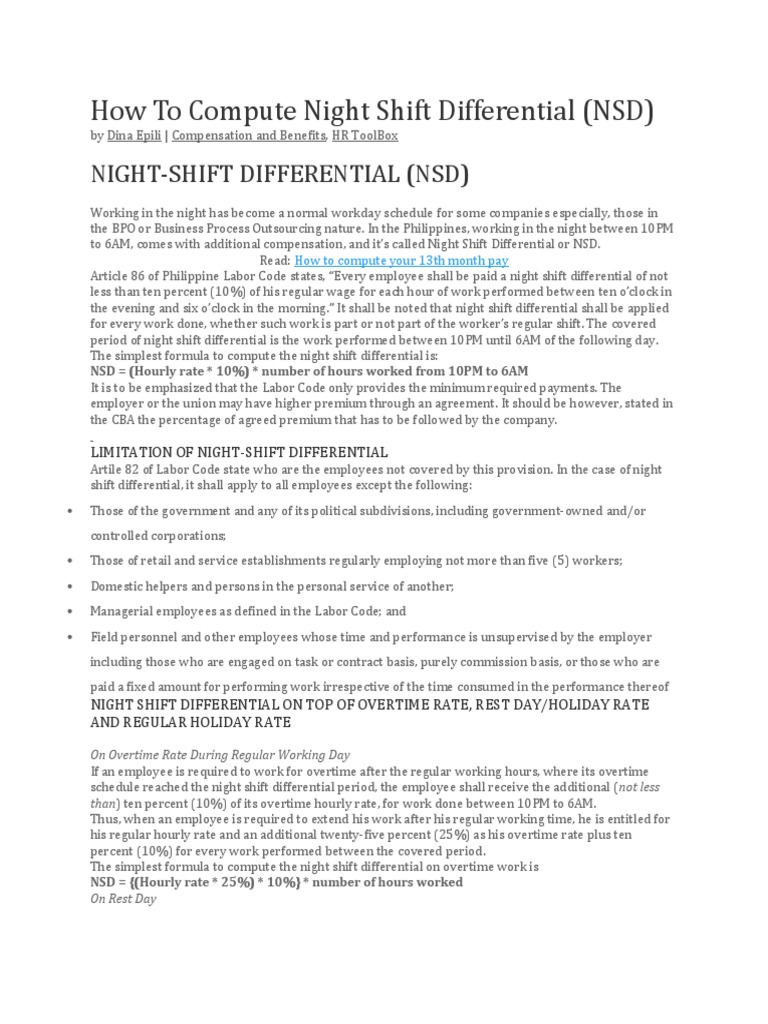 How To Compute Night Shift Differential (NSD)

by Dina Epili | Compensation and Benefits, HR ToolBox

NIGHT-SHIFT DIFFERENTIAL (NSD)

Working in the night has become a normal workday schedule for some companies especially, those in the BPO or Business Process Outsourcing nature. In the Philippines, working in the night between 10PM to 6AM, comes with additional compensation, and it's called Night Shift Differential or NSD.

Read: How to compute your 13th month pay

Article 86 of Philippine Labor Code states, "Every employee shall be paid a night shift differential of not less than ten percent (10%) of his regular wage for each hour of work performed between ten o'clock in the evening and six o'clock in the morning." It shall be noted that night shift differential shall be applied for every work done, whether such work is part or not part of the worker's regular shift. The covered period of night shift differential is the work performed between 10PM until 6AM of the following day.
The simplest formula to compute the night shift differential is:
NSD = (Hourly rate * 10%) * number of hours worked from 10PM to 6AM
It is to be emphasized that the Labor Code only provides the minimum required payments. The employer or the union may have higher premium through an agreement. It should be however, stated in the CBA the percentage of agreed premium that has to be followed by the company.

LIMITATION OF NIGHT-SHIFT DIFFERENTIAL

Artile 82 of Labor Code state who are the employees not covered by this provision. In the case of night shift differential, it shall apply to all employees except the following:

• Those of the government and any of its political subdivisions, including government-owned and/or controlled corporations;
• Those of retail and service establishments regularly employing not more than five (5) workers;
• Domestic helpers and persons in the personal service of another;
• Managerial employees as defined in the Labor Code; and
• Field personnel and other employees whose time and performance is unsupervised by the employer including those who are engaged on task or contract basis, purely commission basis, or those who are paid a fixed amount for performing work irrespective of the time consumed in the performance thereof

NIGHT SHIFT DIFFERENTIAL ON TOP OF OVERTIME RATE, REST DAY/HOLIDAY RATE AND REGULAR HOLIDAY RATE

On Overtime Rate During Regular Working Day
If an employee is required to work for overtime after the regular working hours, where its overtime schedule reached the night shift differential period, the employee shall receive the additional (not less than) ten percent (10%) of its overtime hourly rate, for work done between 10PM to 6AM.
Thus, when an employee is required to extend his work after his regular working time, he is entitled for his regular hourly rate and an additional twenty-five percent (25%) as his overtime rate plus ten percent (10%) for every work performed between the covered period.
The simplest formula to compute the night shift differential on overtime work is
NSD = {(Hourly rate * 25%) * 10%} * number of hours worked
On Rest Day